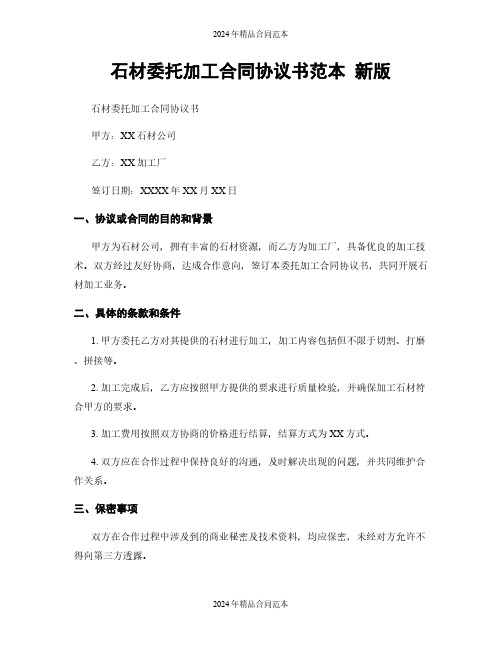 2024年精品合同范本

石材委托加工合同协议书范本 新版

石材委托加工合同协议书

甲方：XX石材公司

乙方：XX加工厂

签订日期：XXXX年XX月XX日

一、协议或合同的目的和背景

甲方为石材公司，拥有丰富的石材资源，而乙方为加工厂，具备优良的加工技术。双方经过友好协商，达成合作意向，签订本委托加工合同协议书，共同开展石材加工业务。

二、具体的条款和条件

1. 甲方委托乙方对其提供的石材进行加工，加工内容包括但不限于切割、打磨、拼接等。

2. 加工完成后，乙方应按照甲方提供的要求进行质量检验，并确保加工石材符合甲方的要求。

3. 加工费用按照双方协商的价格进行结算，结算方式为XX方式。

4. 双方应在合作过程中保持良好的沟通，及时解决出现的问题，并共同维护合作关系。

三、保密事项

双方在合作过程中涉及到的商业秘密及技术资料，均应保密，未经对方允许不得向第三方透露。

2024年精品合同范本